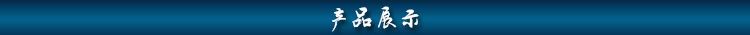 产品展示